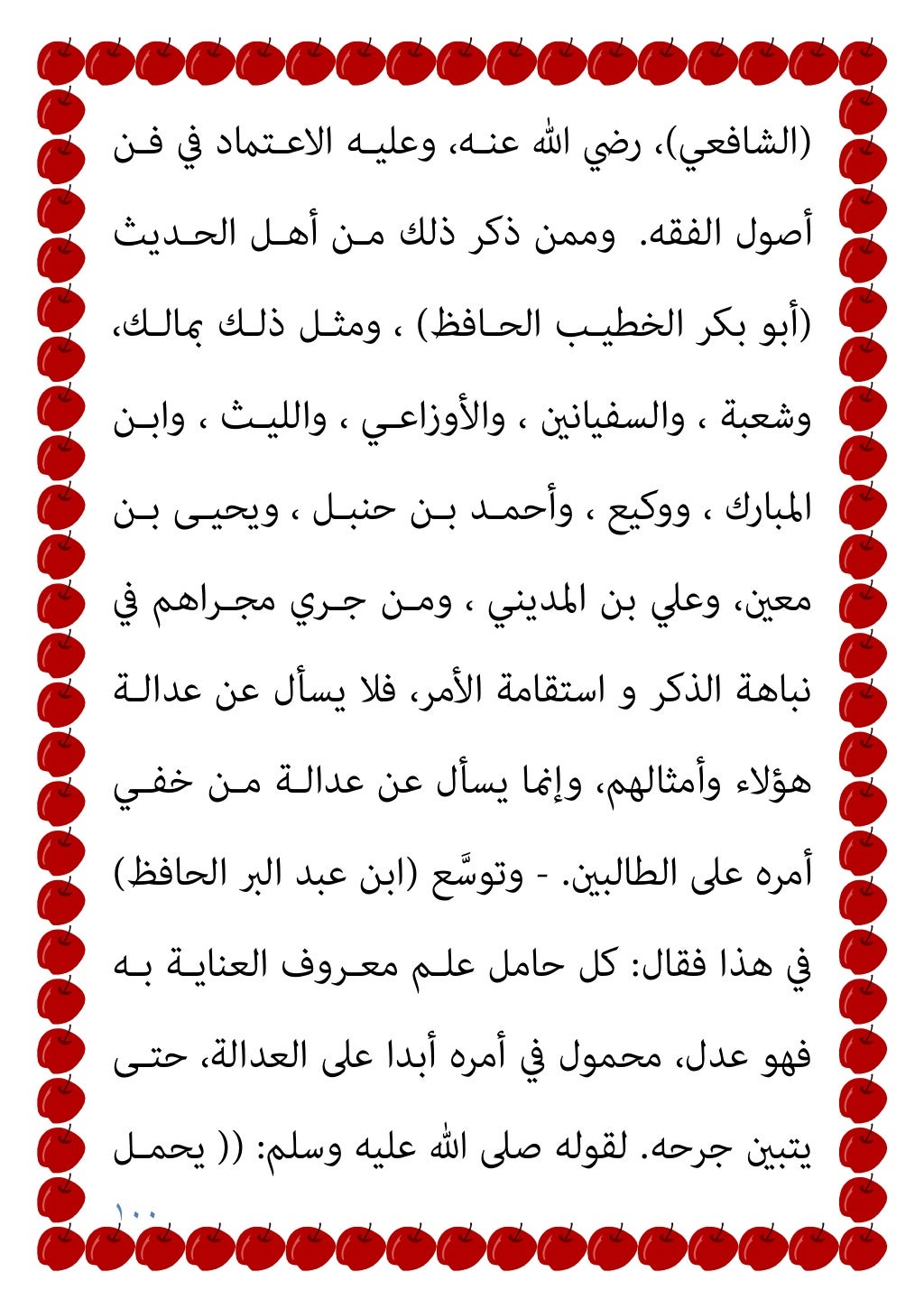 (الشافعي)، رضي الله عنه، وعليه الاعتماد في فن أصول الفقه. وممن ذكر ذلك من أهل الحديث (أبو بكر الخطيب الحافظ) ، ومثل ذلك بمالك، وشعبة ، والسفيانين ، والأوزاعي ، والليث ، وابن المبارك ، ووكيع ، وأحمد بن حنبل ، ويحيى بن معين، وعلي بن المديني ، ومن جري مجراهم في نباهة الذكر و استقامة الأمر، فلا يسأل عن عدالة هؤلاء وأمثالهم، وإنما يسأل عن عدالة من خفي أمره على الطالبين. - وتوسَّع (ابن عبد البر الحافظ) في هذا فقال: كل حامل علم معروف العناية به فهو عدل، محمول في أمره أبدا على العدالة، حتى يتبين جرحه. لقوله صلى الله عليه وسلم: (( يحمل

١٠٠